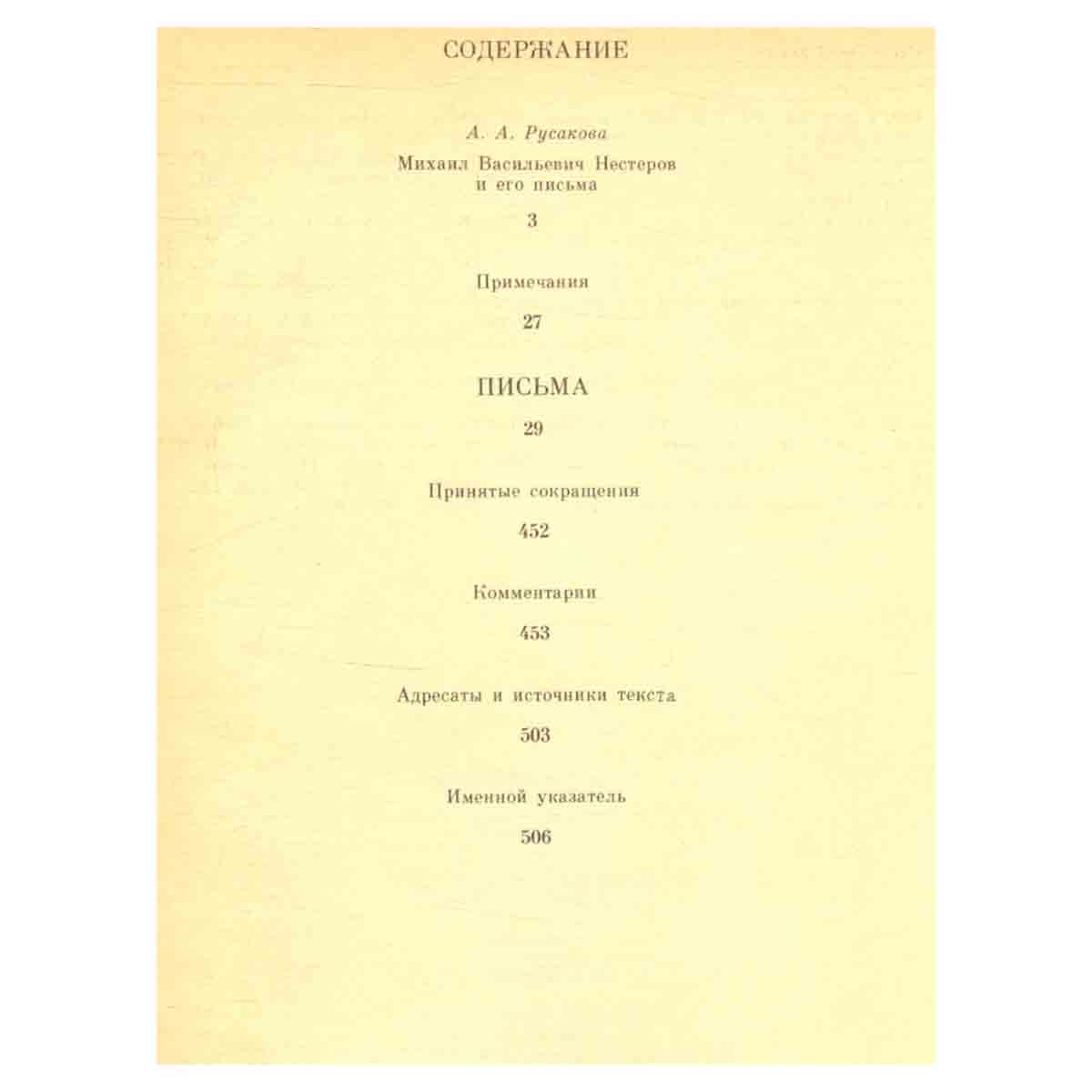 СОДЕРЖАНИЕ

А. А. Русакова

Михаил Васильевич Нестеров
и его письма

3

Примечания

27

ПИСЬМА

29

Принятые сокращения

452

Комментарии

453

Адресаты и источники текста

503

Именной указатель

506